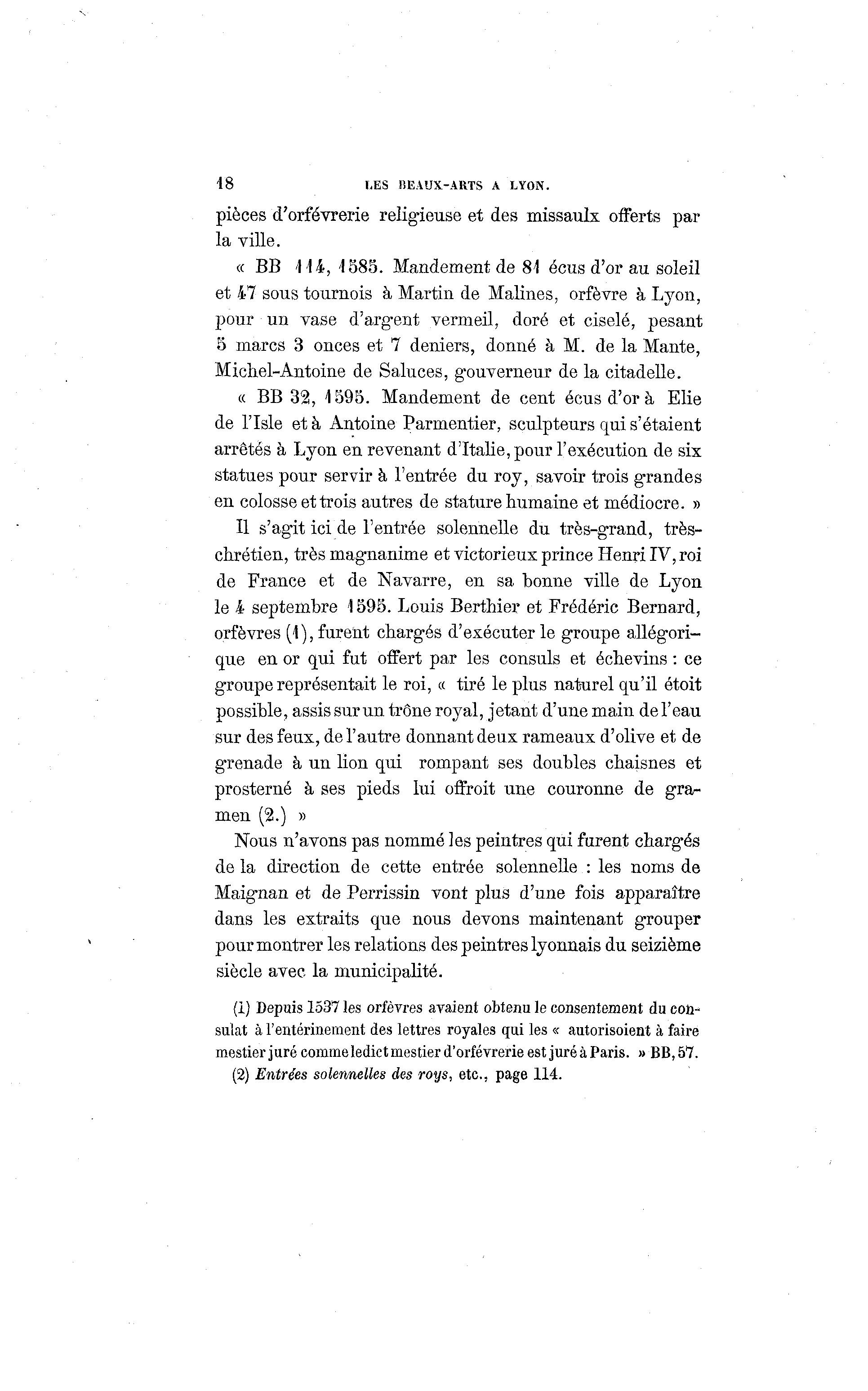 18 LES BEAUX-ARTS A LYON.

pièces d'orfévrerie religieuse et des missaulx offerts par la ville.

« BB 114, 1585. Mandement de 81 écus d'or au soleil et 47 sous tournois à Martin de Malines, orfèvre à Lyon, pour un vase d'argent vermeil, doré et ciselé, pesant 5 marcs 3 onces et 7 deniers, donné à M. de la Mante, Michel-Antoine de Saluces, gouverneur de la citadelle.

« BB 32, 1595. Mandement de cent écus d'or à Elie de l'Isle et à Antoine Parmentier, sculpteurs qui s'étaient arrêtés à Lyon en revenant d'Italie, pour l'exécution de six statues pour servir à l'entrée du roy, savoir trois grandes en colosse et trois autres de stature humaine et médiocre. »

Il s'agit ici de l'entrée solennelle du très-grand, très-chrétien, très magnanime et victorieux prince Henri IV, roi de France et de Navarre, en sa bonne ville de Lyon le 4 septembre 1595. Louis Berthier et Frédéric Bernard, orfèvres (1), furent chargés d'exécuter le groupe allégorique en or qui fut offert par les consuls et échevins : ce groupe représentait le roi, « tiré le plus naturel qu'il étoit possible, assis sur un trône royal, jetant d'une main de l'eau sur des feux, de l'autre donnant deux rameaux d'olive et de grenade à un lion qui rompant ses doubles chaisnes et prosterné à ses pieds lui offroit une couronne de gramen (2.) »

Nous n'avons pas nommé les peintres qui furent chargés de la direction de cette entrée solennelle : les noms de Maignan et de Perrissin vont plus d'une fois apparaître dans les extraits que nous devons maintenant grouper pour montrer les relations des peintres lyonnais du seizième siècle avec la municipalité.

(1) Depuis 1537 les orfèvres avaient obtenu le consentement du consulat à l'entérinement des lettres royales qui les « autorisoient à faire mestier juré comme ledict mestier d'orfévrerie est juré à Paris. » BB, 57.

(2) Entrées solennelles des roys, etc., page 114.